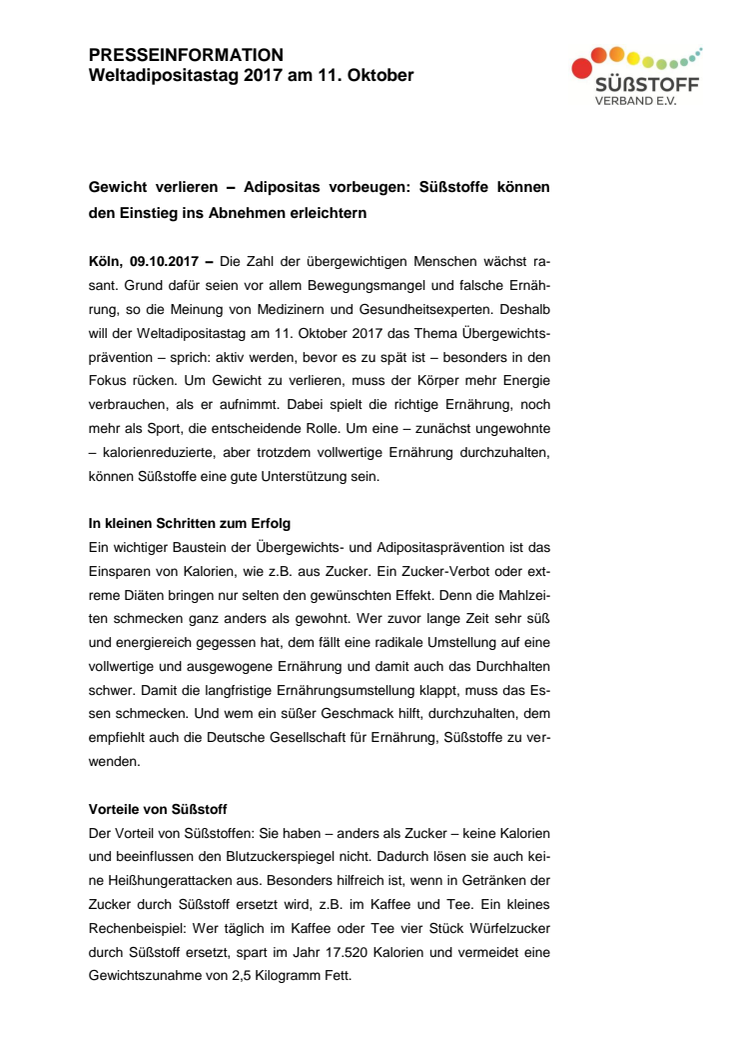 PRESSEINFORMATION
Weltadipositastag 2017 am 11. Oktober

SÜßSTOFF
VERBAND E.V.

Gewicht verlieren – Adipositas vorbeugen: Süßstoffe können den Einstieg ins Abnehmen erleichtern

Köln, 09.10.2017 – Die Zahl der übergewichtigen Menschen wächst rasant. Grund dafür seien vor allem Bewegungsmangel und falsche Ernährung, so die Meinung von Medizinern und Gesundheitsexperten. Deshalb will der Weltadipositastag am 11. Oktober 2017 das Thema Übergewichtsprävention – sprich: aktiv werden, bevor es zu spät ist – besonders in den Fokus rücken. Um Gewicht zu verlieren, muss der Körper mehr Energie verbrauchen, als er aufnimmt. Dabei spielt die richtige Ernährung, noch mehr als Sport, die entscheidende Rolle. Um eine – zunächst ungewohnte – kalorienreduzierte, aber trotzdem vollwertige Ernährung durchzuhalten, können Süßstoffe eine gute Unterstützung sein.

In kleinen Schritten zum Erfolg
Ein wichtiger Baustein der Übergewichts- und Adipositasprävention ist das Einsparen von Kalorien, wie z.B. aus Zucker. Ein Zucker-Verbot oder extreme Diäten bringen nur selten den gewünschten Effekt. Denn die Mahlzeiten schmecken ganz anders als gewohnt. Wer zuvor lange Zeit sehr süß und energiereich gegessen hat, dem fällt eine radikale Umstellung auf eine vollwertige und ausgewogene Ernährung und damit auch das Durchhalten schwer. Damit die langfristige Ernährungsumstellung klappt, muss das Essen schmecken. Und wem ein süßer Geschmack hilft, durchzuhalten, dem empfiehlt auch die Deutsche Gesellschaft für Ernährung, Süßstoffe zu verwenden.

Vorteile von Süßstoff
Der Vorteil von Süßstoffen: Sie haben – anders als Zucker – keine Kalorien und beeinflussen den Blutzuckerspiegel nicht. Dadurch lösen sie auch keine Heißhungerattacken aus. Besonders hilfreich ist, wenn in Getränken der Zucker durch Süßstoff ersetzt wird, z.B. im Kaffee und Tee. Ein kleines Rechenbeispiel: Wer täglich im Kaffee oder Tee vier Stück Würfelzucker durch Süßstoff ersetzt, spart im Jahr 17.520 Kalorien und vermeidet eine Gewichtszunahme von 2,5 Kilogramm Fett.